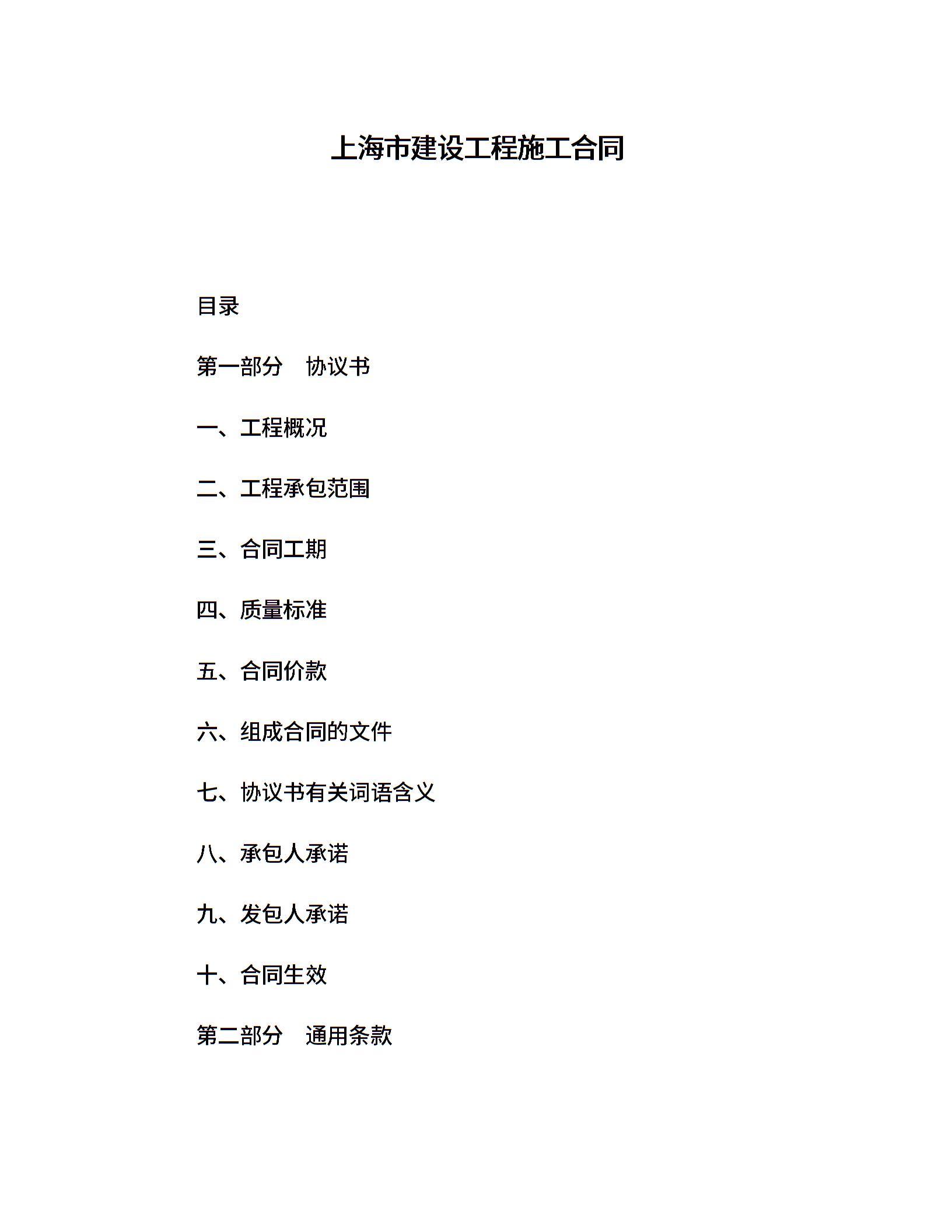 上海市建设工程施工合同

目录

第一部分　协议书

一、工程概况

二、工程承包范围

三、合同工期

四、质量标准

五、合同价款

六、组成合同的文件

七、协议书有关词语含义

八、承包人承诺

九、发包人承诺

十、合同生效

第二部分　通用条款